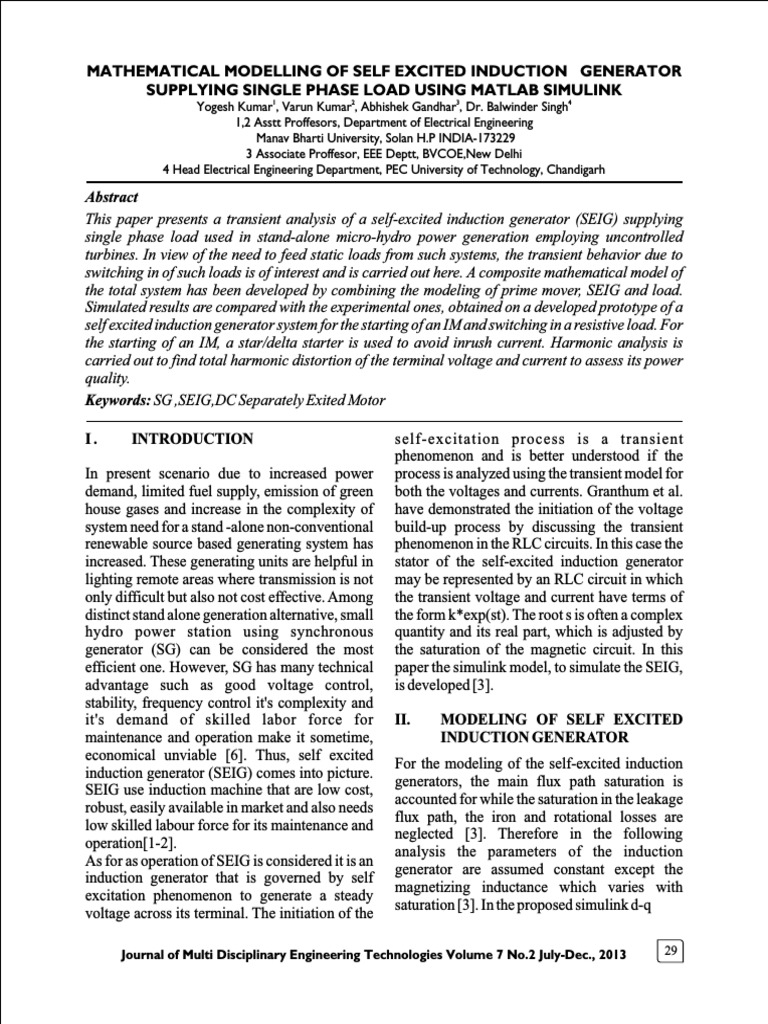 MATHEMATICAL MODELLING OF SELF EXCITED INDUCTION GENERATOR SUPPLYING SINGLE PHASE LOAD USING MATLAB SIMULINK

Yogesh Kumar$^1$, Varun Kumar$^2$, Abhishek Gandhar$^3$, Dr. Balwinder Singh$^4$
1,2 Asstt Proffesors, Department of Electrical Engineering
Manav Bharti University, Solan H.P INDIA-173229
3 Associate Proffesor, EEE Deptt, BVCOE,New Delhi
4 Head Electrical Engineering Department, PEC University of Technology, Chandigarh

Abstract

This paper presents a transient analysis of a self-excited induction generator (SEIG) supplying single phase load used in stand-alone micro-hydro power generation employing uncontrolled turbines. In view of the need to feed static loads from such systems, the transient behavior due to switching in of such loads is of interest and is carried out here. A composite mathematical model of the total system has been developed by combining the modeling of prime mover, SEIG and load. Simulated results are compared with the experimental ones, obtained on a developed prototype of a self excited induction generator system for the starting of an IM and switching in a resistive load. For the starting of an IM, a star/delta starter is used to avoid inrush current. Harmonic analysis is carried out to find total harmonic distortion of the terminal voltage and current to assess its power quality.

Keywords: SG ,SEIG,DC Separately Exited Motor

I. INTRODUCTION

In present scenario due to increased power demand, limited fuel supply, emission of green house gases and increase in the complexity of system need for a stand -alone non-conventional renewable source based generating system has increased. These generating units are helpful in lighting remote areas where transmission is not only difficult but also not cost effective. Among distinct stand alone generation alternative, small hydro power station using synchronous generator (SG) can be considered the most efficient one. However, SG has many technical advantage such as good voltage control, stability, frequency control it's complexity and it's demand of skilled labor force for maintenance and operation make it sometime, economical unviable [6]. Thus, self excited induction generator (SEIG) comes into picture. SEIG use induction machine that are low cost, robust, easily available in market and also needs low skilled labour force for its maintenance and operation[1-2].
As for as operation of SEIG is considered it is an induction generator that is governed by self excitation phenomenon to generate a steady voltage across its terminal. The initiation of the self-excitation process is a transient phenomenon and is better understood if the process is analyzed using the transient model for both the voltages and currents. Granthum et al. have demonstrated the initiation of the voltage build-up process by discussing the transient phenomenon in the RLC circuits. In this case the stator of the self-excited induction generator may be represented by an RLC circuit in which the transient voltage and current have terms of the form k*exp(st). The root s is often a complex quantity and its real part, which is adjusted by the saturation of the magnetic circuit. In this paper the simulink model, to simulate the SEIG, is developed [3].

II. MODELING OF SELF EXCITED INDUCTION GENERATOR

For the modeling of the self-excited induction generators, the main flux path saturation is accounted for while the saturation in the leakage flux path, the iron and rotational losses are neglected [3]. Therefore in the following analysis the parameters of the induction generator are assumed constant except the magnetizing inductance which varies with saturation [3]. In the proposed simulink d-q

Journal of Multi Disciplinary Engineering Technologies Volume 7 No.2 July-Dec., 2013

29